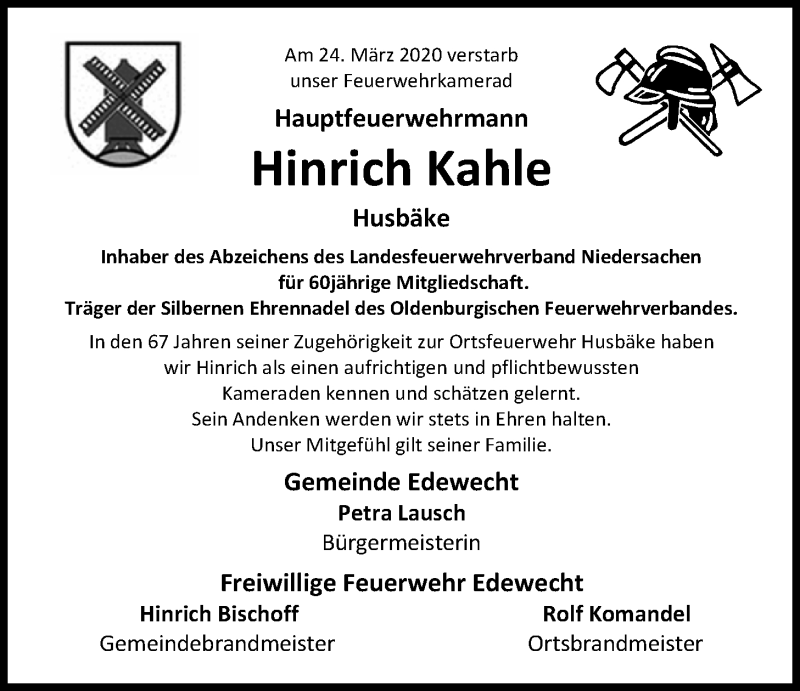 Am 24. März 2020 verstarb
unser Feuerwehrkamerad

Hauptfeuerwehrmann

Hinrich Kahle

Husbäke

Inhaber des Abzeichens des Landesfeuerwehrverband Niedersachen
für 60jährige Mitgliedschaft.
Träger der Silbernen Ehrennadel des Oldenburgischen Feuerwehrverbandes.

In den 67 Jahren seiner Zugehörigkeit zur Ortsfeuerwehr Husbäke haben
wir Hinrich als einen aufrichtigen und pflichtbewussten
Kameraden kennen und schätzen gelernt.
Sein Andenken werden wir stets in Ehren halten.
Unser Mitgefühl gilt seiner Familie.

Gemeinde Edewecht
Petra Lausch
Bürgermeisterin

Freiwillige Feuerwehr Edewecht
Hinrich Bischoff
Gemeindebrandmeister

Rolf Komandel
Ortsbrandmeister